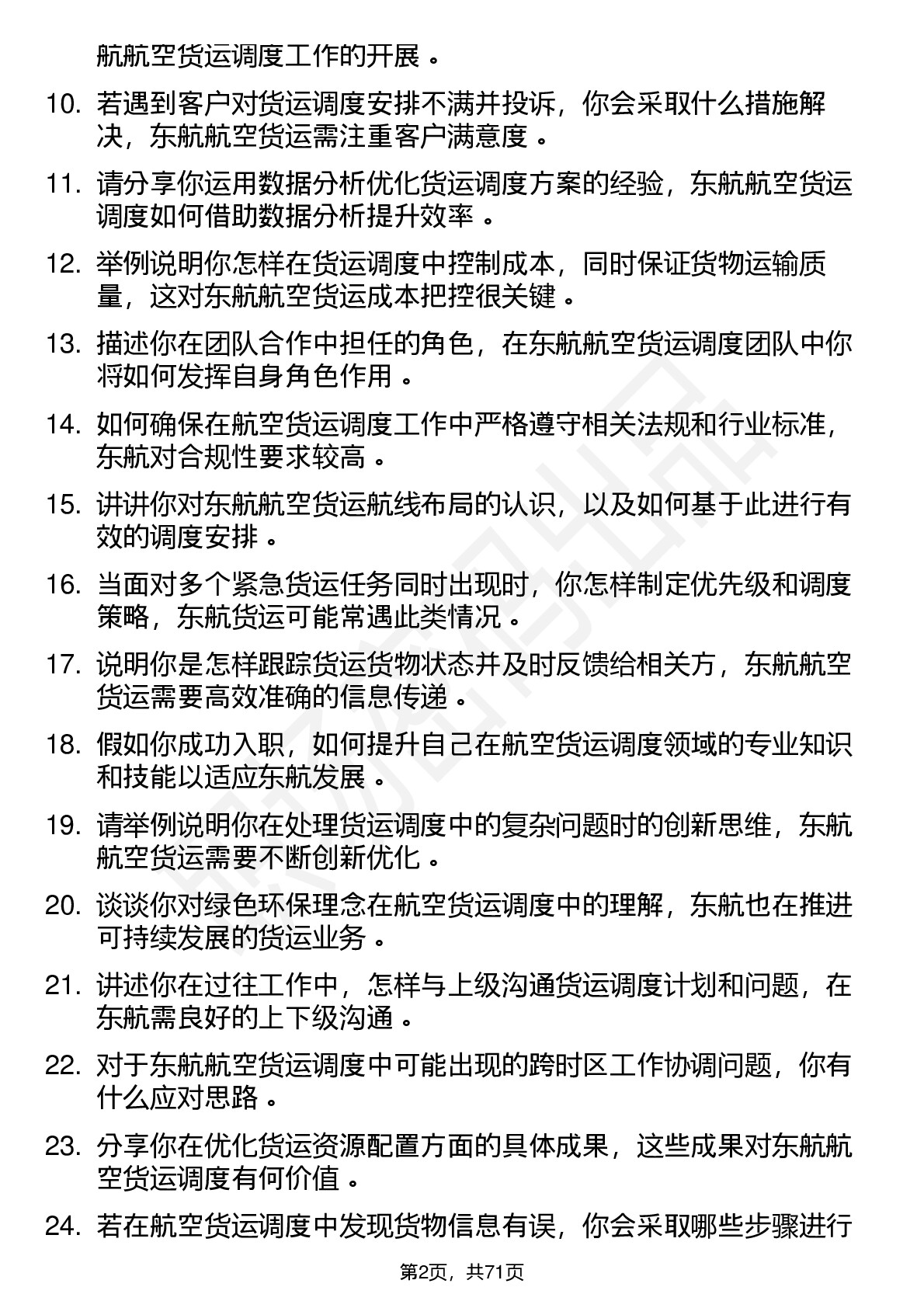 航航空货运调度工作的开展 。

10. 若遇到客户对货运调度安排不满并投诉，你会采取什么措施解决，东航航空货运需注重客户满意度 。

11. 请分享你运用数据分析优化货运调度方案的经验，东航航空货运调度如何借助数据分析提升效率 。

12. 举例说明你怎样在货运调度中控制成本，同时保证货物运输质量，这对东航航空货运成本把控很关键 。

13. 描述你在团队合作中担任的角色，在东航航空货运调度团队中你将如何发挥自身角色作用 。

14. 如何确保在航空货运调度工作中严格遵守相关法规和行业标准，东航对合规性要求较高 。

15. 讲讲你对东航航空货运航线布局的认识，以及如何基于此进行有效的调度安排 。

16. 当面对多个紧急货运任务同时出现时，你怎样制定优先级和调度策略，东航货运可能常遇此类情况 。

17. 说明你是怎样跟踪货运货物状态并及时反馈给相关方，东航航空货运需要高效准确的信息传递 。

18. 假如你成功入职，如何提升自己在航空货运调度领域的专业知识和技能以适应东航发展 。

19. 请举例说明你在处理货运调度中的复杂问题时的创新思维，东航航空货运需要不断创新优化 。

20. 谈谈你对绿色环保理念在航空货运调度中的理解，东航也在推进可持续发展的货运业务 。

21. 讲述你在过往工作中，怎样与上级沟通货运调度计划和问题，在东航需良好的上下级沟通 。

22. 对于东航航空货运调度中可能出现的跨时区工作协调问题，你有什么应对思路 。

23. 分享你在优化货运资源配置方面的具体成果，这些成果对东航航空货运调度有何价值 。

24. 若在航空货运调度中发现货物信息有误，你会采取哪些步骤进行

第2页，共71页